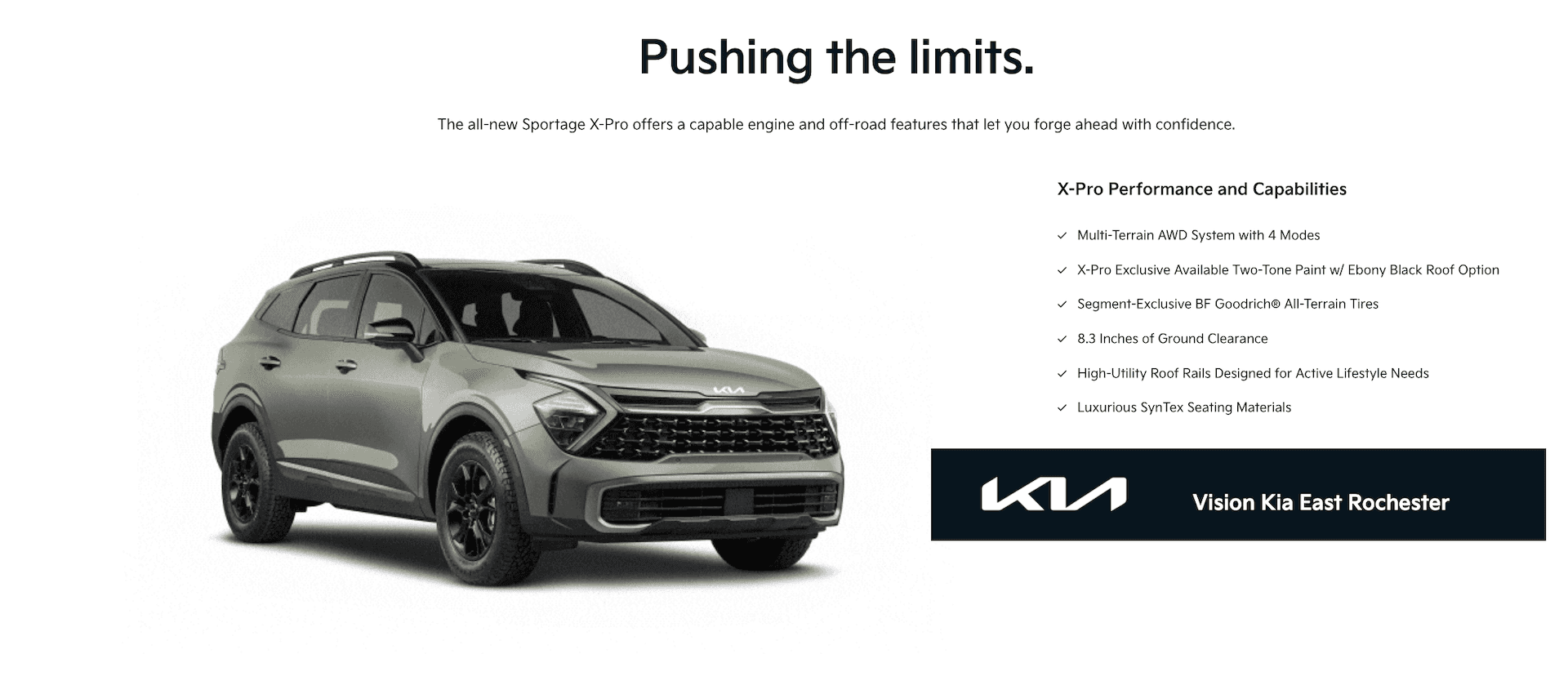 Pushing the limits.

The all-new Sportage X-Pro offers a capable engine and off-road features that let you forge ahead with confidence.

X-Pro Performance and Capabilities

✓ Multi-Terrain AWD System with 4 Modes
✓ X-Pro Exclusive Available Two-Tone Paint w/ Ebony Black Roof Option
✓ Segment-Exclusive BF Goodrich® All-Terrain Tires
✓ 8.3 Inches of Ground Clearance
✓ High-Utility Roof Rails Designed for Active Lifestyle Needs
✓ Luxurious SynTex Seating Materials

KIA

Vision Kia East Rochester